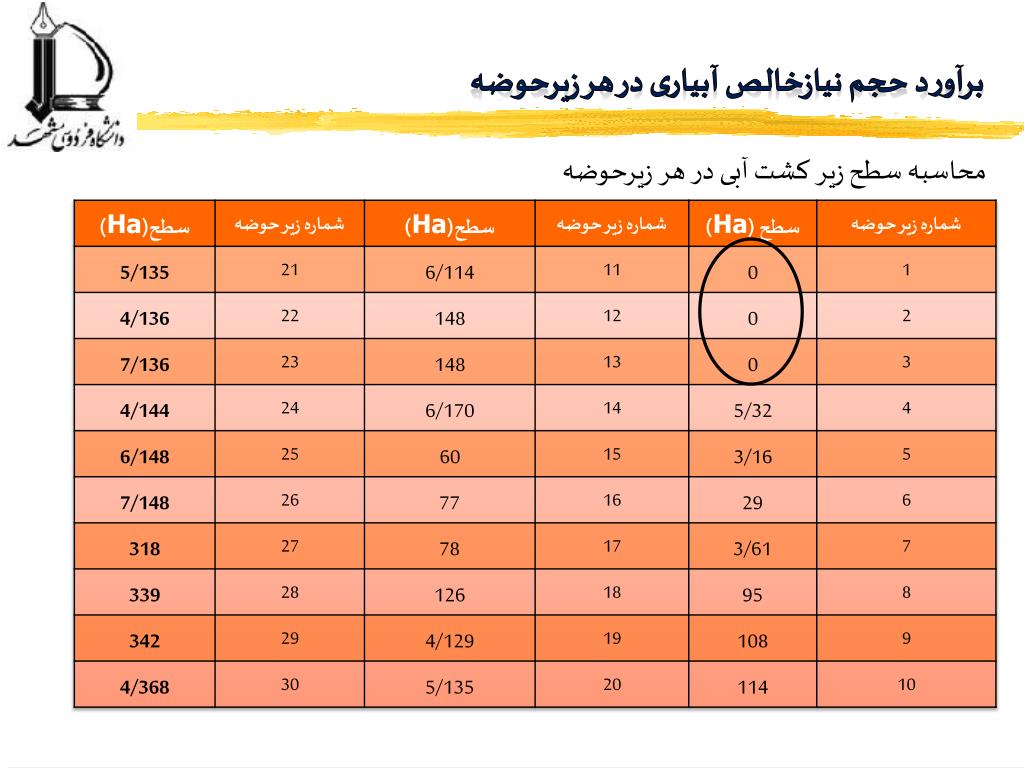 دانشگاه فردوسی مشهد

برآورد حجم نیازخالص آبیاری درهرزیرحوضه

محاسبه سطح زیر کشت آبی در هر زیرحوضه

| شماره زیرحوضه | سطح (Ha) | شماره زیرحوضه | سطح(Ha) | شماره زیرحوضه | سطح(Ha) |
|---|---|---|---|---|---|
| 1 | 0 | 11 | 6/114 | 21 | 5/135 |
| 2 | 0 | 12 | 148 | 22 | 4/136 |
| 3 | 0 | 13 | 148 | 23 | 7/136 |
| 4 | 5/32 | 14 | 6/170 | 24 | 4/144 |
| 5 | 3/16 | 15 | 60 | 25 | 6/148 |
| 6 | 29 | 16 | 77 | 26 | 7/148 |
| 7 | 3/61 | 17 | 78 | 27 | 318 |
| 8 | 95 | 18 | 126 | 28 | 339 |
| 9 | 108 | 19 | 4/129 | 29 | 342 |
| 10 | 114 | 20 | 5/135 | 30 | 4/368 |